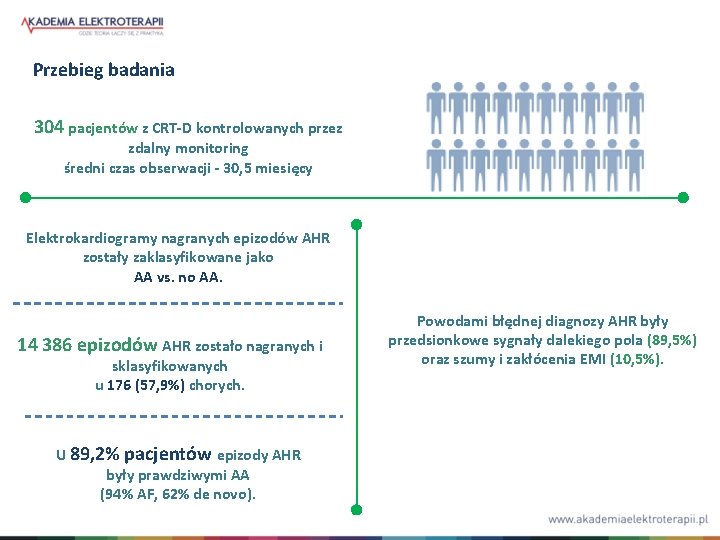 AKADEMIA ELEKTROTERAPII
GDZIE TEORIA ŁĄCZY SIĘ Z PRAKTYKĄ

Przebieg badania

304 pacjentów z CRT-D kontrolowanych przez zdalny monitoring
średni czas obserwacji - 30,5 miesięcy

Elektrokardiogramy nagranych epizodów AHR zostały zaklasyfikowane jako AA vs. no AA.

14 386 epizodów AHR zostało nagranych i sklasyfikowanych u 176 (57,9%) chorych.

U 89,2% pacjentów epizody AHR były prawdziwymi AA (94% AF, 62% de novo).

Powodami błędnej diagnozy AHR były przedsionkowe sygnały dalekiego pola (89,5%) oraz szumy i zakłócenia EMI (10,5%).

www.akademiaelektroterapii.pl